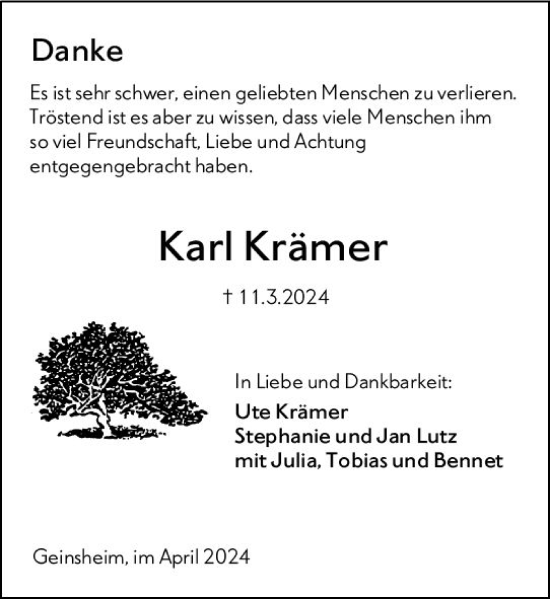 Danke

Es ist sehr schwer, einen geliebten Menschen zu verlieren. Tröstend ist es aber zu wissen, dass viele Menschen ihm so viel Freundschaft, Liebe und Achtung entgegengebracht haben.

Karl Krämer

† 11.3.2024

In Liebe und Dankbarkeit:

Ute Krämer
Stephanie und Jan Lutz
mit Julia, Tobias und Bennet

Geinsheim, im April 2024